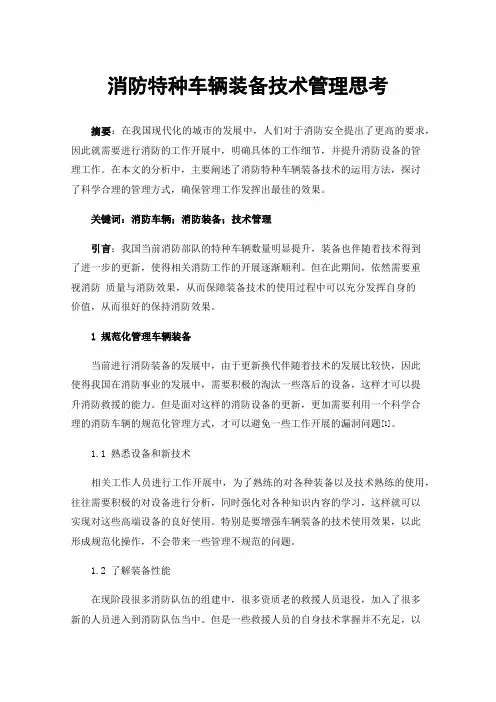 消防特种车辆装备技术管理思考

摘要：在我国现代化的城市的发展中，人们对于消防安全提出了更高的要求，因此就需要进行消防的工作开展中，明确具体的工作细节，并提升消防设备的管理工作。在本文的分析中，主要阐述了消防特种车辆装备技术的运用方法，探讨了科学合理的管理方式，确保管理工作发挥出最佳的效果。

关键词：消防车辆；消防装备；技术管理

引言：我国当前消防部队的特种车辆数量明显提升，装备也伴随着技术得到了进一步的更新，使得相关消防工作的开展逐渐顺利。但在此期间，依然需要重视消防 质量与消防效果，从而保障装备技术的使用过程中可以充分发挥自身的价值，从而很好的保持消防效果。

1 规范化管理车辆装备

当前进行消防装备的发展中，由于更新换代伴随着技术的发展比较快，因此使得我国在消防事业的发展中，需要积极的淘汰一些落后的设备，这样才可以提升消防救援的能力。但是面对这样的消防设备的更新，更加需要利用一个科学合理的消防车辆的规范化管理方式，才可以避免一些工作开展的漏洞问题[1]。

1.1 熟悉设备和新技术

相关工作人员进行工作开展中，为了熟练的对各种装备以及技术熟练的使用，往往需要积极的对设备进行分析，同时强化对各种知识内容的学习，这样就可以实现对这些高端设备的良好使用。特别是要增强车辆装备的技术使用效果，以此形成规范化操作，不会带来一些管理不规范的问题。

1.2 了解装备性能

在现阶段很多消防队伍的组建中，很多资质老的救援人员退役，加入了很多新的人员进入到消防队伍当中。但是一些救援人员的自身技术掌握并不充足，以